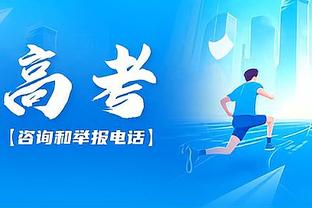 高考

【咨询和举报电话】